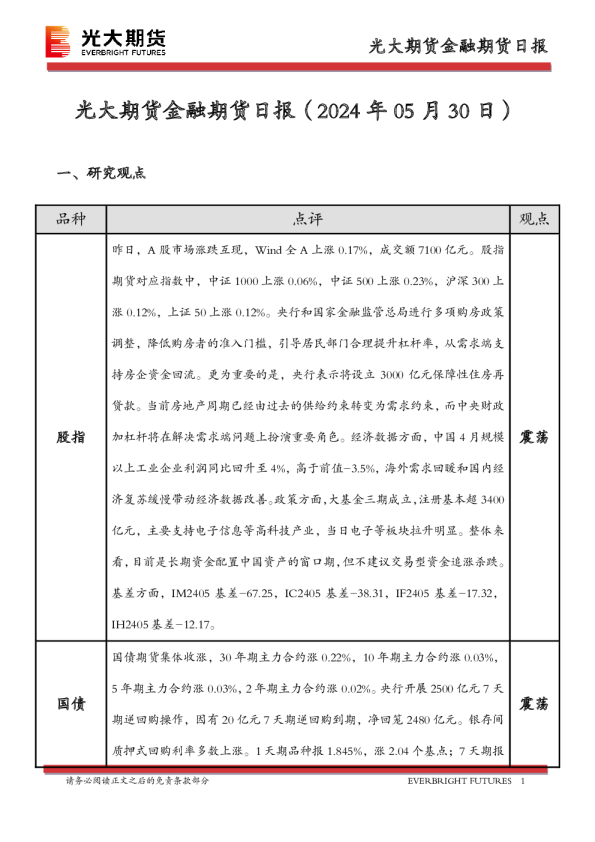 光大期货
EVERBRIGHT FUTURES

光大期货金融期货日报

光大期货金融期货日报（2024 年 05 月 30 日）

一、研究观点

| 品种 | 点评 | 观点 |
|---|---|---|
| 股指 | 昨日，A 股市场涨跌互现，Wind 全 A 上涨 0.17%，成交额 7100 亿元。股指期货对应指数中，中证 1000 上涨 0.06%，中证 500 上涨 0.23%，沪深 300 上涨 0.12%，上证 50 上涨 0.12%。央行和国家金融监管总局进行多项购房政策调整，降低购房者的准入门槛，引导居民部门合理提升杠杆率，从需求端支持房企资金回流。更为重要的是，央行表示将设立 3000 亿元保障性住房再贷款。当前房地产周期已经由过去的供给约束转变为需求约束，而中央财政加杠杆将在解决需求端问题上扮演重要角色。经济数据方面，中国 4 月规模以上工业企业利润同比回升至 4%，高于前值-3.5%，海外需求回暖和国内经济复苏缓慢带动经济数据改善。政策方面，大基金三期成立，注册基本超 3400 亿元，主要支持电子信息等高科技产业，当日电子等板块拉升明显。整体来看，目前是长期资金配置中国资产的窗口期，但不建议交易型资金追涨杀跌。基差方面，IM2405 基差-67.25，IC2405 基差-38.31，IF2405 基差-17.32，IH2405 基差-12.17。 | 震荡 |
| 国债 | 国债期货集体收涨，30 年期主力合约涨 0.22%，10 年期主力合约涨 0.03%，5 年期主力合约涨 0.03%，2 年期主力合约涨 0.02%。央行开展 2500 亿元 7 天期逆回购操作，因有 20 亿元 7 天期逆回购到期，净回笼 2480 亿元。银存间质押式回购利率多数上涨。1 天期品种报 1.845%，涨 2.04 个基点；7 天期报 | 震荡 |

请务必阅读正文之后的免责条款部分

EVERBRIGHT FUTURES 1